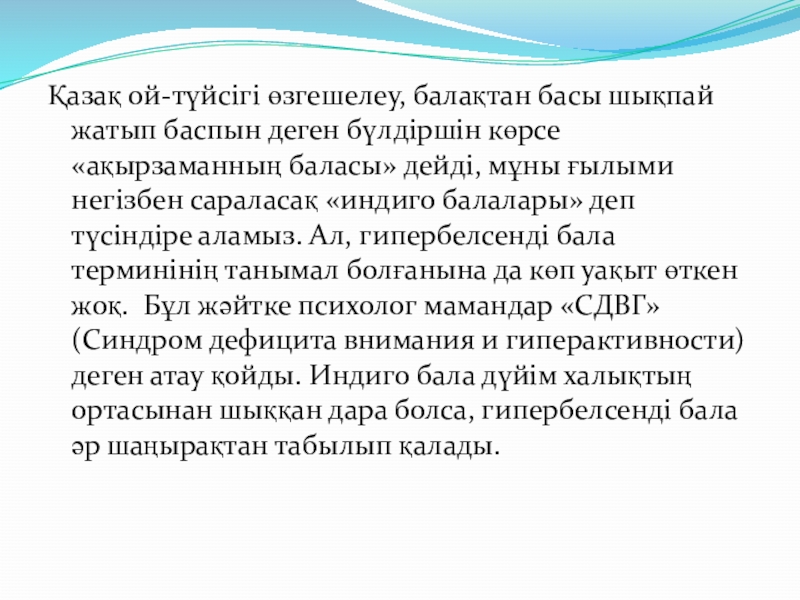 Қазақ ой-түйсігі өзгешелеу, балақтан басы шықпай жатып баспын деген бүлдіршін көрсе «ақырзаманның баласы» дейді, мұны ғылыми негізбен сараласақ «индиго балалары» деп түсіндіре аламыз. Ал, гипербелсенді бала терминінің танымал болғанына да көп уақыт өткен жоқ. Бұл жәйтке психолог мамандар «СДВГ» (Синдром дефицита внимания и гиперактивности) деген атау қойды. Индиго бала дүйім халықтың ортасынан шыққан дара болса, гипербелсенді бала әр шаңырақтан табылып қалады.